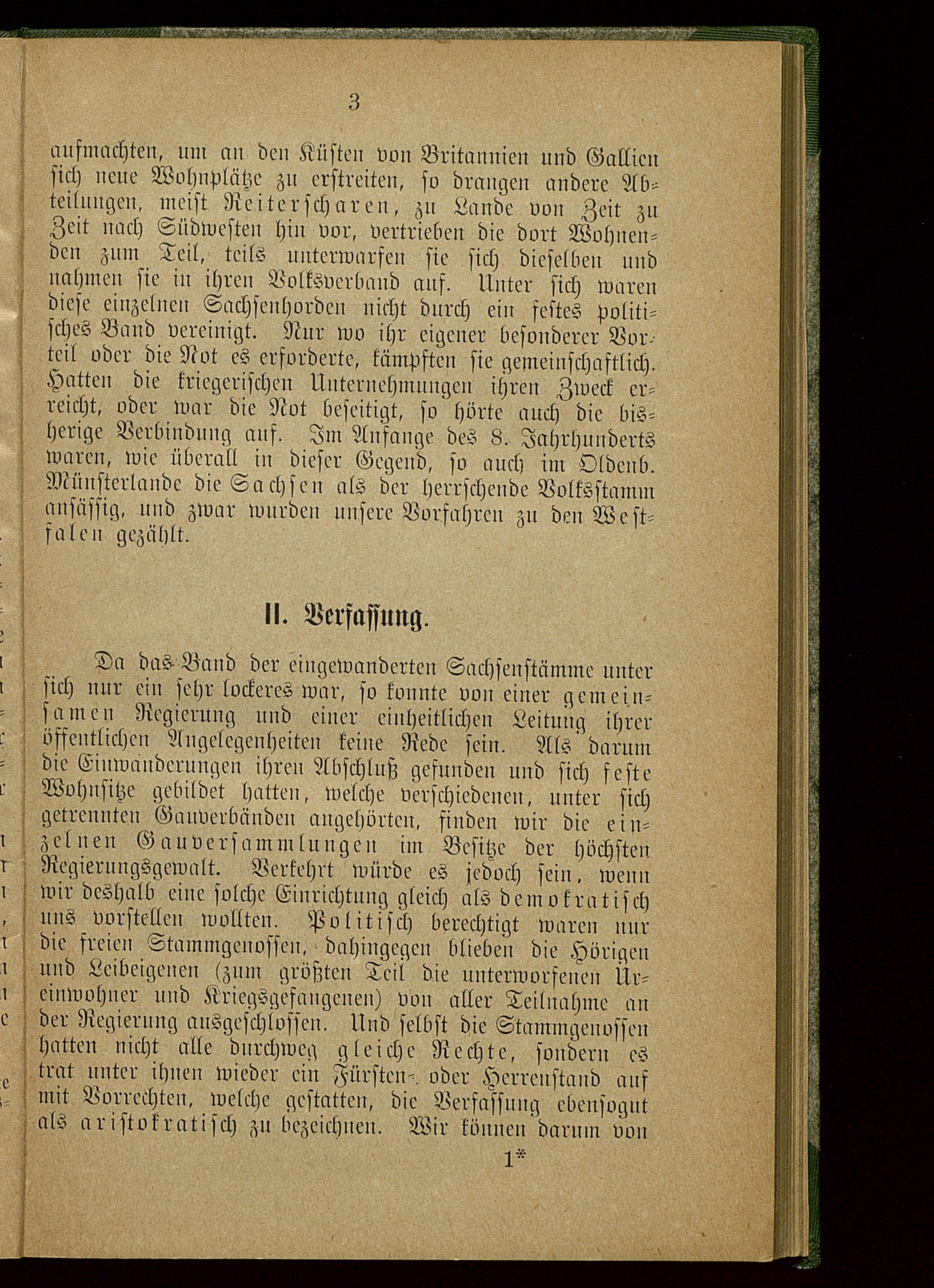 3

aufmachten, um an den Küsten von Britannien und Gallien sich neue Wohnplätze zu erstreiten, so drangen andere Abteilungen, meist Reiterscharen, zu Lande von Zeit zu Zeit nach Südwesten hin vor, vertrieben die dort Wohnenden zum Teil, teils unterwarfen sie sich dieselben und nahmen sie in ihren Volksverband auf. Unter sich waren diese einzelnen Sachsenhorden nicht durch ein festes politisches Band vereinigt. Nur wo ihr eigener besonderer Vorteil oder die Not es erforderte, kämpften sie gemeinschaftlich. Hatten die kriegerischen Unternehmungen ihren Zweck erreicht, oder war die Not beseitigt, so hörte auch die bisherige Verbindung auf. Im Anfange des 8. Jahrhunderts waren, wie überall in dieser Gegend, so auch im Oldenb. Münsterlande die Sachsen als der herrschende Volksstamm ansässig, und zwar wurden unsere Vorfahren zu den Westfalen gezählt.

II. Verfassung.

Da das Band der eingewanderten Sachsenstämme unter sich nur ein sehr lockeres war, so konnte von einer gemeinsamen Regierung und einer einheitlichen Leitung ihrer öffentlichen Angelegenheiten keine Rede sein. Als darum die Einwanderungen ihren Abschluß gefunden und sich feste Wohnsitze gebildet hatten, welche verschiedenen, unter sich getrennten Gauverbänden angehörten, finden wir die einzelnen Gauversammlungen im Besitze der höchsten Regierungsgewalt. Verkehrt würde es jedoch sein, wenn wir deshalb eine solche Einrichtung gleich als demokratisch uns vorstellen wollten. Politisch berechtigt waren nur die freien Stammgenossen, dahingegen blieben die Hörigen und Leibeigenen (zum größten Teil die unterworfenen Ureinwohner und Kriegsgefangenen) von aller Teilnahme an der Regierung ausgeschlossen. Und selbst die Stammgenossen hatten nicht alle durchweg gleiche Rechte, sondern es trat unter ihnen wieder ein Fürsten- oder Herrenstand auf mit Vorrechten, welche gestatten, die Verfassung ebensogut als aristokratisch zu bezeichnen. Wir können darum von

1*